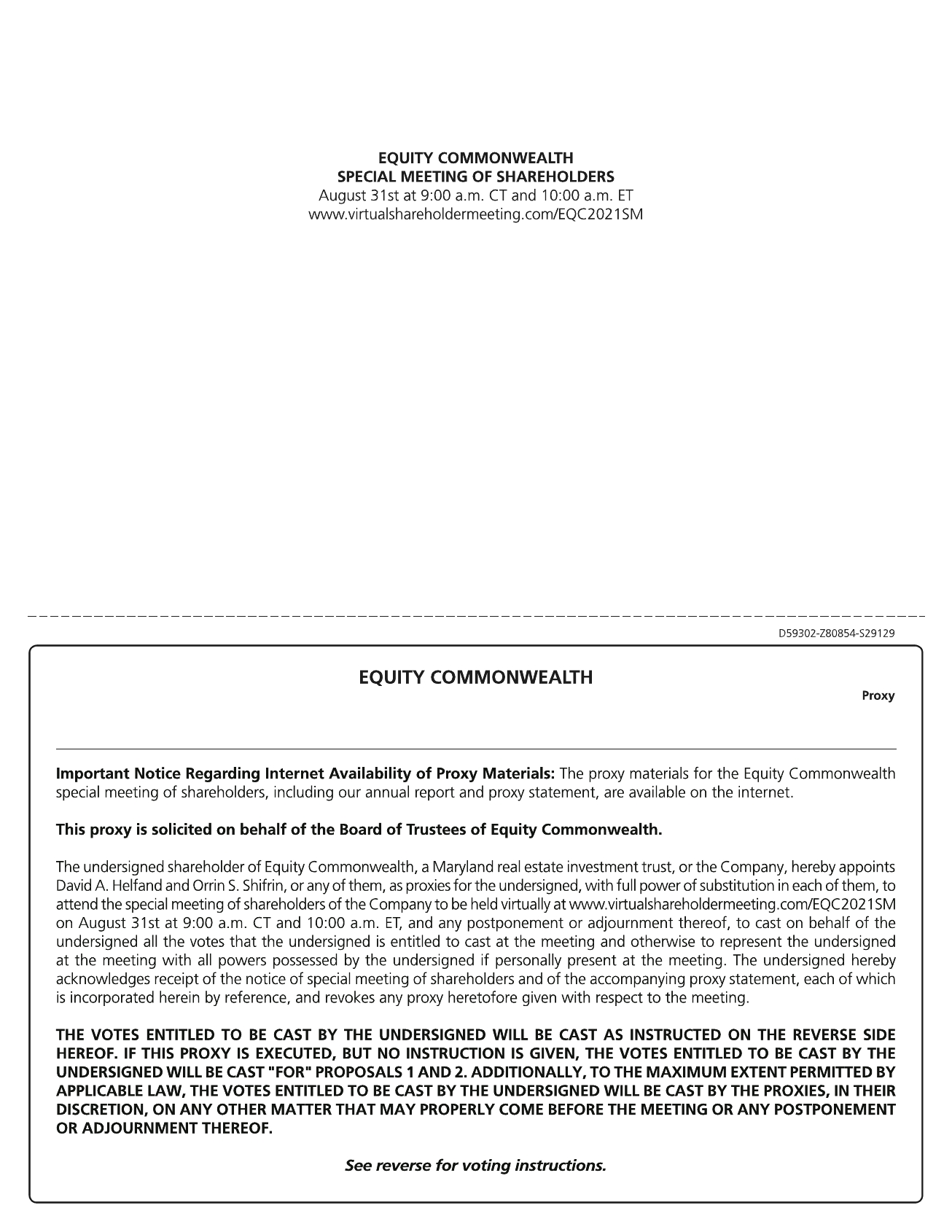 EQUITY COMMONWEALTH
SPECIAL MEETING OF SHAREHOLDERS
August 31st at 9:00 a.m. CT and 10:00 a.m. ET
www.virtualshareholdermeeting.com/EQC2021SM

D59302-Z80854-S29129

EQUITY COMMONWEALTH

Proxy

Important Notice Regarding Internet Availability of Proxy Materials: The proxy materials for the Equity Commonwealth special meeting of shareholders, including our annual report and proxy statement, are available on the internet.

This proxy is solicited on behalf of the Board of Trustees of Equity Commonwealth.

The undersigned shareholder of Equity Commonwealth, a Maryland real estate investment trust, or the Company, hereby appoints David A. Helfand and Orrin S. Shifrin, or any of them, as proxies for the undersigned, with full power of substitution in each of them, to attend the special meeting of shareholders of the Company to be held virtually at www.virtualshareholdermeeting.com/EQC2021SM on August 31st at 9:00 a.m. CT and 10:00 a.m. ET, and any postponement or adjournment thereof, to cast on behalf of the undersigned all the votes that the undersigned is entitled to cast at the meeting and otherwise to represent the undersigned at the meeting with all powers possessed by the undersigned if personally present at the meeting. The undersigned hereby acknowledges receipt of the notice of special meeting of shareholders and of the accompanying proxy statement, each of which is incorporated herein by reference, and revokes any proxy heretofore given with respect to the meeting.

THE VOTES ENTITLED TO BE CAST BY THE UNDERSIGNED WILL BE CAST AS INSTRUCTED ON THE REVERSE SIDE HEREOF. IF THIS PROXY IS EXECUTED, BUT NO INSTRUCTION IS GIVEN, THE VOTES ENTITLED TO BE CAST BY THE UNDERSIGNED WILL BE CAST "FOR" PROPOSALS 1 AND 2. ADDITIONALLY, TO THE MAXIMUM EXTENT PERMITTED BY APPLICABLE LAW, THE VOTES ENTITLED TO BE CAST BY THE UNDERSIGNED WILL BE CAST BY THE PROXIES, IN THEIR DISCRETION, ON ANY OTHER MATTER THAT MAY PROPERLY COME BEFORE THE MEETING OR ANY POSTPONEMENT OR ADJOURNMENT THEREOF.

See reverse for voting instructions.